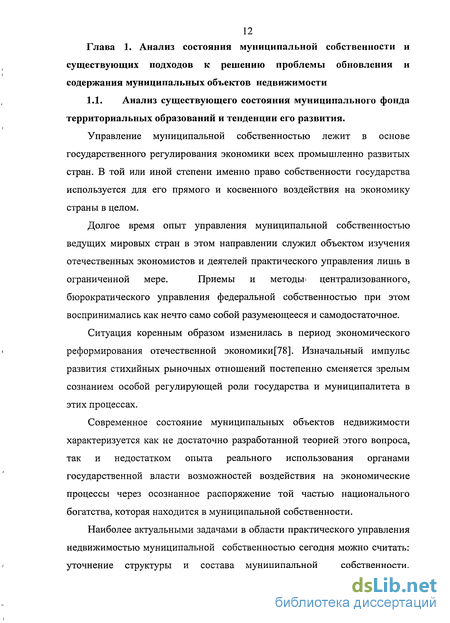 12

Глава 1. Анализ состояния муниципальной собственности и существующих подходов к решению проблемы обновления и содержания муниципальных объектов недвижимости

1.1. Анализ существующего состояния муниципального фонда территориальных образований и тенденции его развития.

Управление муниципальной собственностью лежит в основе государственного регулирования экономики всех промышленно развитых стран. В той или иной степени именно право собственности государства используется для его прямого и косвенного воздействия на экономику страны в целом.

Долгое время опыт управления муниципальной собственностью ведущих мировых стран в этом направлении служил объектом изучения отечественных экономистов и деятелей практического управления лишь в ограниченной мере. Приемы и методы централизованного, бюрократического управления федеральной собственностью при этом воспринимались как нечто само собой разумеющееся и самодостаточное.

Ситуация коренным образом изменилась в период экономического реформирования отечественной экономики[78]. Изначальный импульс развития стихийных рыночных отношений постепенно сменяется зрелым сознанием особой регулирующей роли государства и муниципалитета в этих процессах.

Современное состояние муниципальных объектов недвижимости характеризуется как не достаточно разработанной теорией этого вопроса, так и недостатком опыта реального использования органами государственной власти возможностей воздействия на экономические процессы через осознанное распоряжение той частью национального богатства, которая находится в муниципальной собственности.

Наиболее актуальными задачами в области практического управления недвижимостью муниципальной собственностью сегодня можно считать: уточнение структуры и состава муниципальной собственности.

dsLib.net
библиотека диссертаций